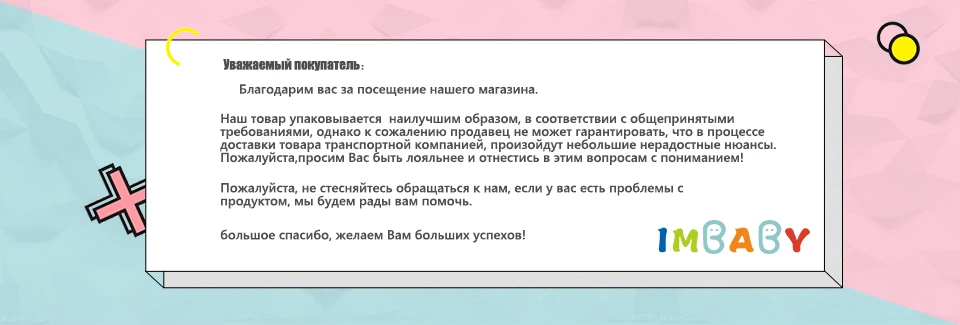 Уважаемый покупатель：

Благодарим вас за посещение нашего магазина.

Наш товар упаковывается наилучшим образом, в соответствии с общепринятыми требованиями, однако к сожалению продавец не может гарантировать, что в процессе доставки товара транспортной компанией, произойдут небольшие нерадостные нюансы. Пожалуйста,просим Вас быть лояльнее и отнестись в этим вопросам с пониманием!

Пожалуйста, не стесняйтесь обращаться к нам, если у вас есть проблемы с продуктом, мы будем рады вам помочь.

большое спасибо, желаем Вам больших успехов!

IMBABY